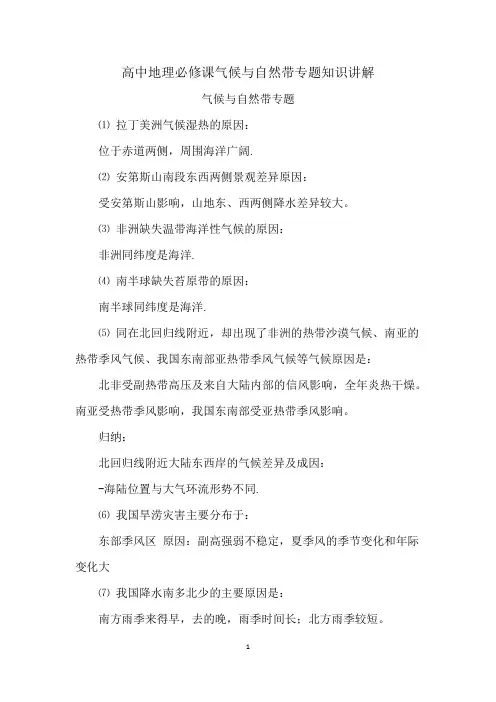 高中地理必修课气候与自然带专题知识讲解

气候与自然带专题

⑴ 拉丁美洲气候湿热的原因：

位于赤道两侧，周围海洋广阔.

⑵ 安第斯山南段东西两侧景观差异原因：

受安第斯山影响，山地东、西两侧降水差异较大。

⑶ 非洲缺失温带海洋性气候的原因：

非洲同纬度是海洋.

⑷ 南半球缺失苔原带的原因：

南半球同纬度是海洋.

⑸ 同在北回归线附近，却出现了非洲的热带沙漠气候、南亚的热带季风气候、我国东南部亚热带季风气候等气候原因是：

北非受副热带高压及来自大陆内部的信风影响，全年炎热干燥。南亚受热带季风影响，我国东南部受亚热带季风影响。

归纳：

北回归线附近大陆东西岸的气候差异及成因：

-海陆位置与大气环流形势不同.

⑹ 我国旱涝灾害主要分布于：

东部季风区 原因：副高强弱不稳定，夏季风的季节变化和年际变化大

⑺ 我国降水南多北少的主要原因是：

南方雨季来得早，去的晚，雨季时间长；北方雨季较短。

1